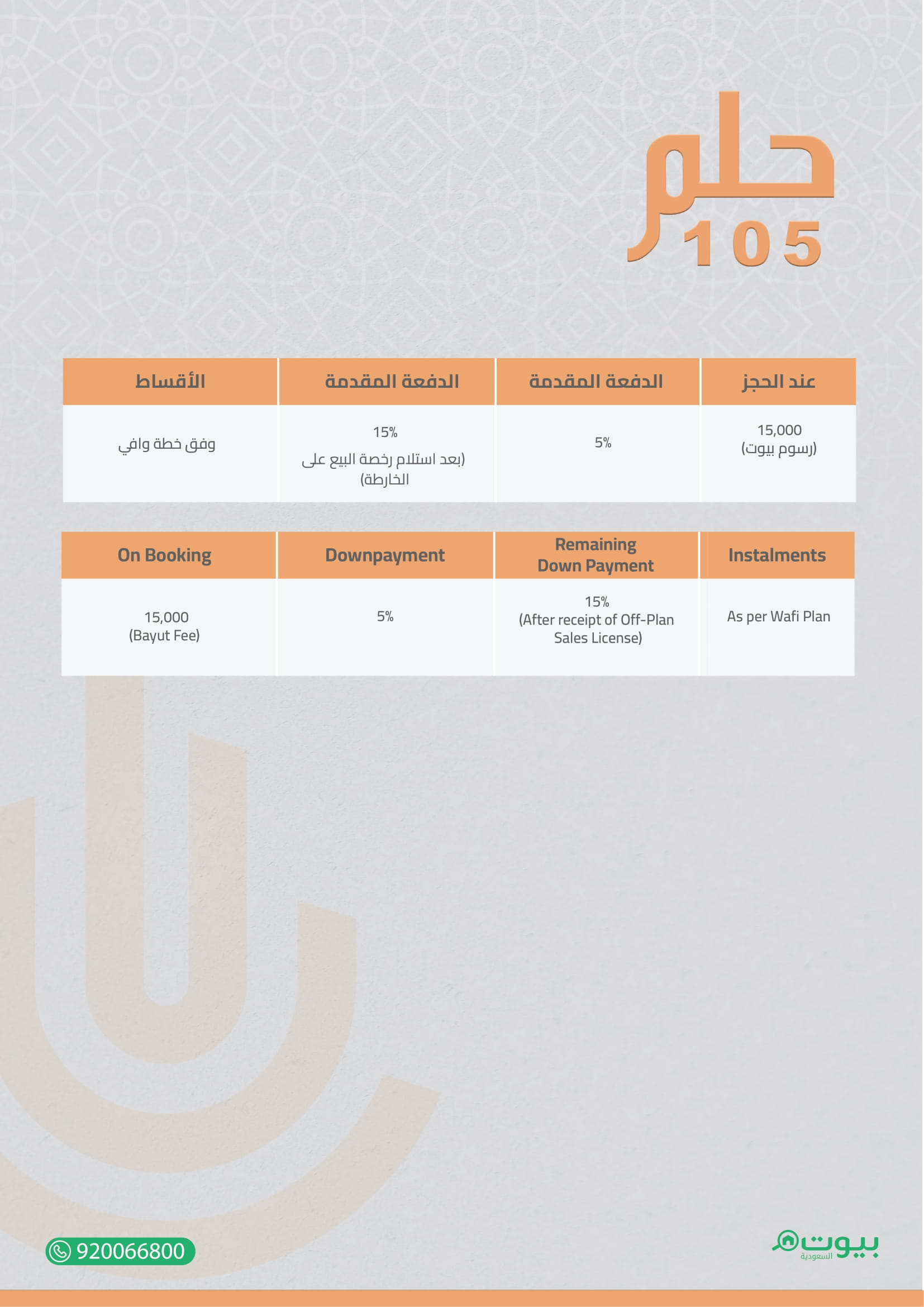 حلم 105

| عند الحجز | الدفعة المقدمة | الدفعة المقدمة | الأقساط |
|---|---|---|---|
| 15,000 (رسوم بيوت) | 5% | 15% (بعد استلام رخصة البيع على الخارطة) | وفق خطة وافي |

| On Booking | Downpayment | Remaining Down Payment | Instalments |
|---|---|---|---|
| 15,000 (Bayut Fee) | 5% | 15% (After receipt of Off-Plan Sales License) | As per Wafi Plan |

920066800

بيوت السعودية